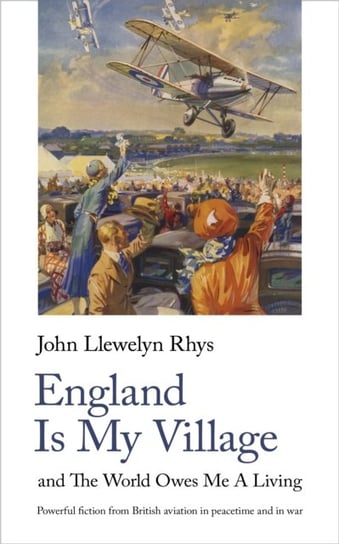 John Llewelyn Rhys

England Is My Village

and The World Owes Me A Living

Powerful fiction from British aviation in peacetime and in war